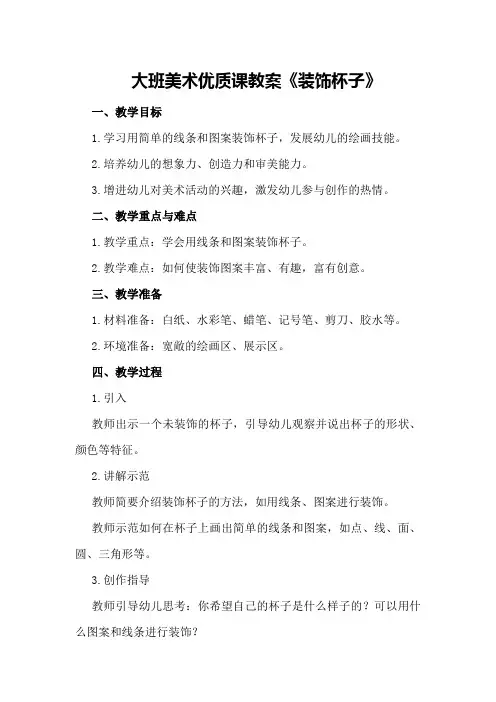 大班美术优质课教案《装饰杯子》

一、教学目标

1.学习用简单的线条和图案装饰杯子，发展幼儿的绘画技能。

2.培养幼儿的想象力、创造力和审美能力。

3.增进幼儿对美术活动的兴趣，激发幼儿参与创作的热情。

二、教学重点与难点

1.教学重点：学会用线条和图案装饰杯子。

2.教学难点：如何使装饰图案丰富、有趣，富有创意。

三、教学准备

1.材料准备：白纸、水彩笔、蜡笔、记号笔、剪刀、胶水等。

2.环境准备：宽敞的绘画区、展示区。

四、教学过程

1.引入

教师出示一个未装饰的杯子，引导幼儿观察并说出杯子的形状、颜色等特征。

2.讲解示范

教师简要介绍装饰杯子的方法，如用线条、图案进行装饰。

教师示范如何在杯子上画出简单的线条和图案，如点、线、面、圆、三角形等。

3.创作指导

教师引导幼儿思考：你希望自己的杯子是什么样子的？可以用什么图案和线条进行装饰？